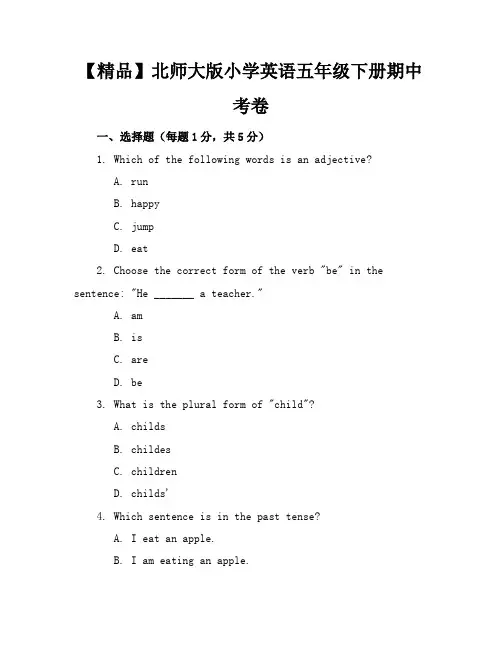 【精品】北师大版小学英语五年级下册期中考卷

一、选择题（每题1分，共5分）

1. Which of the following words is an adjective?

A. run

B. happy

C. jump

D. eat

2. Choose the correct form of the verb "be" in the sentence: "He _______ a teacher."

A. am

B. is

C. are

D. be

3. What is the plural form of "child"?

A. childs

B. childes

C. children

D. childs'

4. Which sentence is in the past tense?

A. I eat an apple.

B. I am eating an apple.